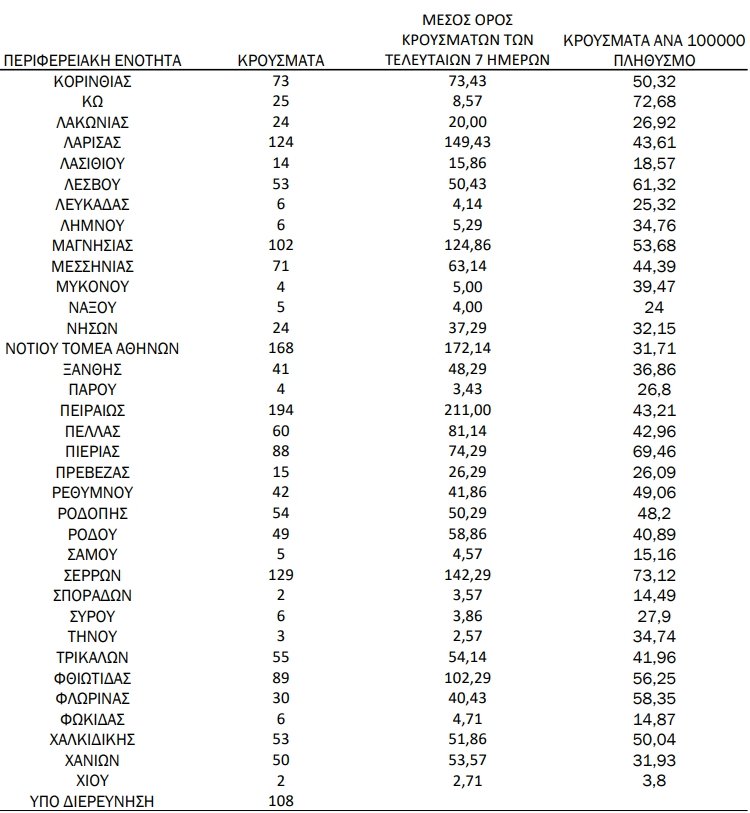 | ΠΕΡΙΦΕΡΕΙΑΚΗ ΕΝΟΤΗΤΑ | ΚΡΟΥΣΜΑΤΑ | ΜΕΣΟΣ ΟΡΟΣ ΚΡΟΥΣΜΑΤΩΝ ΤΩΝ ΤΕΛΕΥΤΑΙΩΝ 7 ΗΜΕΡΩΝ | ΚΡΟΥΣΜΑΤΑ ΑΝΑ 100000 ΠΛΗΘΥΣΜΟ |
|---|---|---|---|
| ΚΟΡΙΝΘΙΑΣ | 73 | 73,43 | 50,32 |
| ΚΩ | 25 | 8,57 | 72,68 |
| ΛΑΚΩΝΙΑΣ | 24 | 20,00 | 26,92 |
| ΛΑΡΙΣΑΣ | 124 | 149,43 | 43,61 |
| ΛΑΣΙΘΙΟΥ | 14 | 15,86 | 18,57 |
| ΛΕΣΒΟΥ | 53 | 50,43 | 61,32 |
| ΛΕΥΚΑΔΑΣ | 6 | 4,14 | 25,32 |
| ΛΗΜΝΟΥ | 6 | 5,29 | 34,76 |
| ΜΑΓΝΗΣΙΑΣ | 102 | 124,86 | 53,68 |
| ΜΕΣΣΗΝΙΑΣ | 71 | 63,14 | 44,39 |
| ΜΥΚΟΝΟΥ | 4 | 5,00 | 39,47 |
| ΝΑΞΟΥ | 5 | 4,00 | 24 |
| ΝΗΣΩΝ | 24 | 37,29 | 32,15 |
| ΝΟΤΙΟΥ ΤΟΜΕΑ ΑΘΗΝΩΝ | 168 | 172,14 | 31,71 |
| ΞΑΝΘΗΣ | 41 | 48,29 | 36,86 |
| ΠΑΡΟΥ | 4 | 3,43 | 26,8 |
| ΠΕΙΡΑΙΩΣ | 194 | 211,00 | 43,21 |
| ΠΕΛΛΑΣ | 60 | 81,14 | 42,96 |
| ΠΙΕΡΙΑΣ | 88 | 74,29 | 69,46 |
| ΠΡΕΒΕΖΑΣ | 15 | 26,29 | 26,09 |
| ΡΕΘΥΜΝΟΥ | 42 | 41,86 | 49,06 |
| ΡΟΔΟΠΗΣ | 54 | 50,29 | 48,2 |
| ΡΟΔΟΥ | 49 | 58,86 | 40,89 |
| ΣΑΜΟΥ | 5 | 4,57 | 15,16 |
| ΣΕΡΡΩΝ | 129 | 142,29 | 73,12 |
| ΣΠΟΡΑΔΩΝ | 2 | 3,57 | 14,49 |
| ΣΥΡΟΥ | 6 | 3,86 | 27,9 |
| ΤΗΝΟΥ | 3 | 2,57 | 34,74 |
| ΤΡΙΚΑΛΩΝ | 55 | 54,14 | 41,96 |
| ΦΘΙΩΤΙΔΑΣ | 89 | 102,29 | 56,25 |
| ΦΛΩΡΙΝΑΣ | 30 | 40,43 | 58,35 |
| ΦΩΚΙΔΑΣ | 6 | 4,71 | 14,87 |
| ΧΑΛΚΙΔΙΚΗΣ | 53 | 51,86 | 50,04 |
| ΧΑΝΙΩΝ | 50 | 53,57 | 31,93 |
| ΧΙΟΥ | 2 | 2,71 | 3,8 |
| ΥΠΟ ΔΙΕΡΕΥΝΗΣΗ | 108 | | |